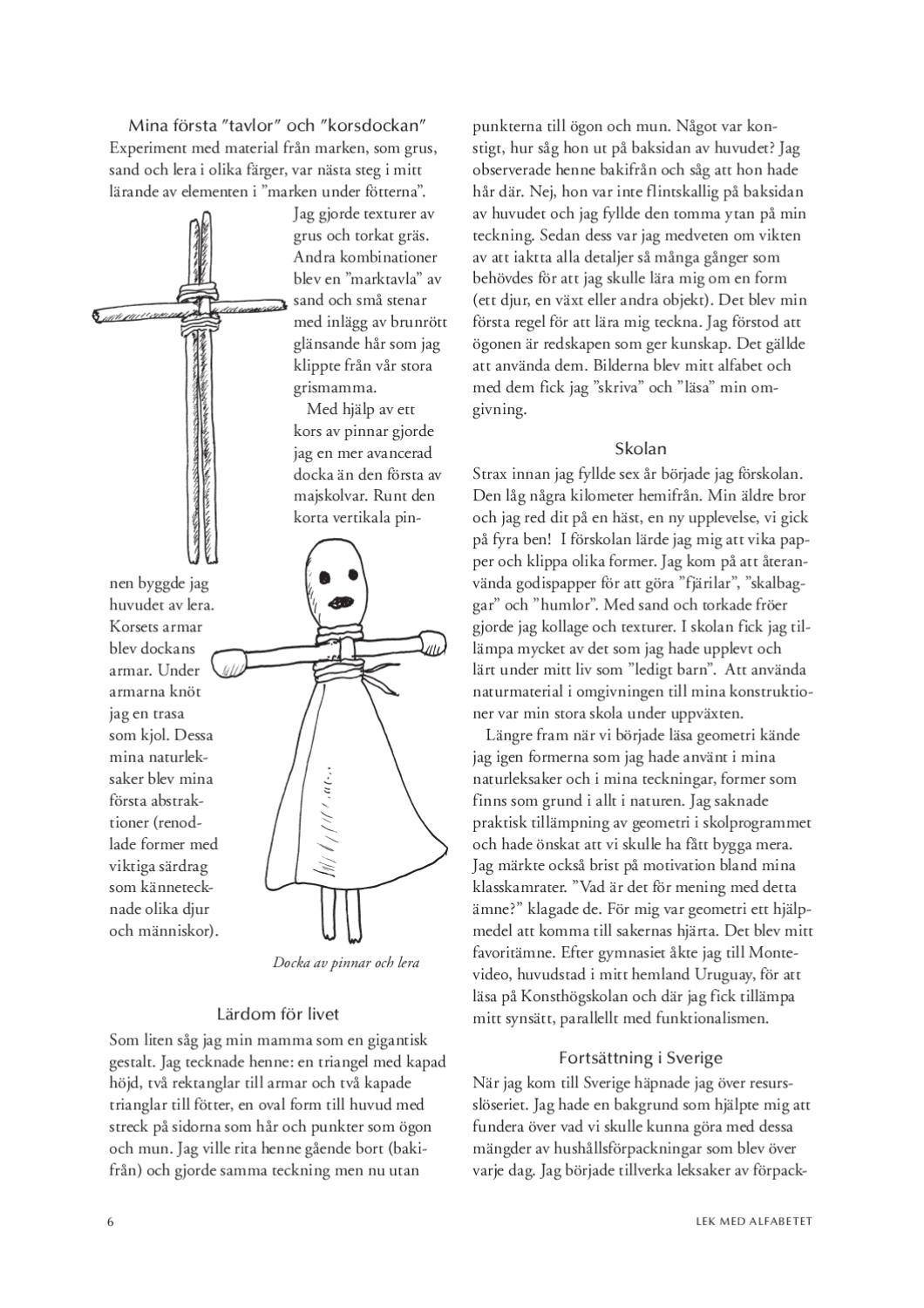 Mina första "tavlor" och "korsdockan"
Experiment med material från marken, som grus, sand och lera i olika färger, var nästa steg i mitt lärande av elementen i "marken under fötterna". Jag gjorde texturer av grus och torkat gräs. Andra kombinationer blev en "marktavla" av sand och små stenar med inlägg av brunrött glänsande hår som jag klippte från vår stora grismamma.

Med hjälp av ett kors av pinnar gjorde jag en mer avancerad docka än den första av majskolvar. Runt den korta vertikala pinnen byggde jag huvudet av lera. Korsets armar blev dockans armar. Under armarna knöt jag en trasa som kjol. Dessa mina naturleksaker blev mina första abstraktioner (renodlade former med viktiga särdrag som kännetecknade olika djur och människor).

Docka av pinnar och lera

Lärdom för livet
Som liten såg jag min mamma som en gigantisk gestalt. Jag tecknade henne: en triangel med kapad höjd, två rektanglar till armar och två kapade trianglar till fötter, en oval form till huvud med streck på sidorna som hår och punkter som ögon och mun. Jag ville rita henne gående bort (bakifrån) och gjorde samma teckning men nu utan punkterna till ögon och mun. Något var konstigt, hur såg hon ut på baksidan av huvudet? Jag observerade henne bakifrån och såg att hon hade hår där. Nej, hon var inte flintskallig på baksidan av huvudet och jag fyllde den tomma ytan på min teckning. Sedan dess var jag medveten om vikten av att iaktta alla detaljer så många gånger som behövdes för att jag skulle lära mig om en form (ett djur, en växt eller andra objekt). Det blev min första regel för att lära mig teckna. Jag förstod att ögonen är redskapen som ger kunskap. Det gällde att använda dem. Bilderna blev mitt alfabet och med dem fick jag "skriva" och "läsa" min omgivning.

Skolan
Strax innan jag fyllde sex år började jag förskolan. Den låg några kilometer hemifrån. Min äldre bror och jag red dit på en häst, en ny upplevelse, vi gick på fyra ben! I förskolan lärde jag mig att vika papper och klippa olika former. Jag kom på att återanvända godispapper för att göra "fjärilar", "skalbaggar" och "humlor". Med sand och torkade fröer gjorde jag kollage och texturer. I skolan fick jag tillämpa mycket av det som jag hade upplevt och lärt under mitt liv som "ledigt barn". Att använda naturmaterial i omgivningen till mina konstruktioner var min stora skola under uppväxten.

Längre fram när vi började läsa geometri kände jag igen formerna som jag hade använt i mina naturleksaker och i mina teckningar, former som finns som grund i allt i naturen. Jag saknade praktisk tillämpning av geometri i skolprogrammet och hade önskat att vi skulle ha fått bygga mera. Jag märkte också brist på motivation bland mina klasskamrater. "Vad är det för mening med detta ämne?" klagade de. För mig var geometri ett hjälpmedel att komma till sakernas hjärta. Det blev mitt favoritämne. Efter gymnasiet åkte jag till Montevideo, huvudstad i mitt hemland Uruguay, för att läsa på Konsthögskolan och där jag fick tillämpa mitt synsätt, parallellt med funktionalismen.

Fortsättning i Sverige
När jag kom till Sverige häpnade jag över resursslöseriet. Jag hade en bakgrund som hjälpte mig att fundera över vad vi skulle kunna göra med dessa mängder av hushållsförpackningar som blev över varje dag. Jag började tillverka leksaker av förpack-

6

LEK MED ALFABETET